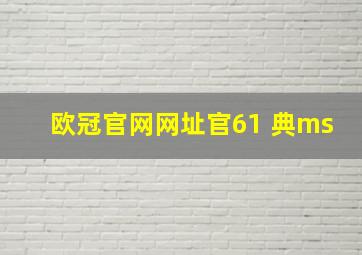 欧冠官网网址官61 典ms